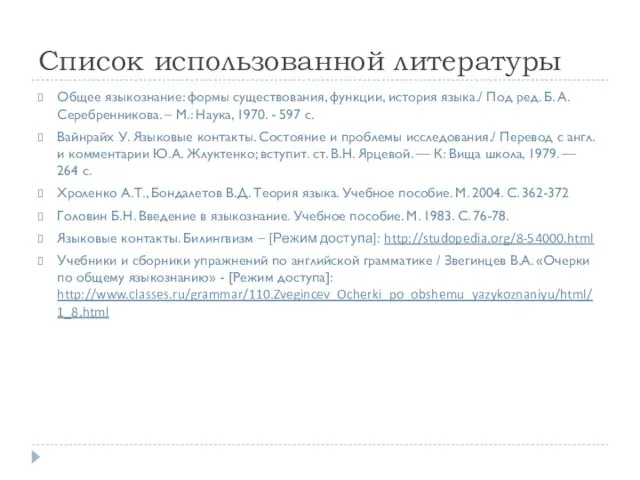 Список использованной литературы

Общее языкознание: формы существования, функции, история языка./ Под ред. Б. А. Серебренникова. – М.: Наука, 1970. - 597 с.

Вайнрайх У. Языковые контакты. Состояние и проблемы исследования./ Перевод с англ. и комментарии Ю.А. Жлуктенко; вступит. ст. В.Н. Ярцевой. — К: Вища школа, 1979. — 264 с.

Хроленко А.Т., Бондалетов В.Д. Теория языка. Учебное пособие. М. 2004. С. 362-372

Головин Б.Н. Введение в языкознание. Учебное пособие. М. 1983. С. 76-78.

Языковые контакты. Билингвизм – [Режим доступа]: http://studopedia.org/8-54000.html

Учебники и сборники упражнений по английской грамматике / Звегинцев В.А. «Очерки по общему языкознанию» - [Режим доступа]: http://www.classes.ru/grammar/110.Zvegincev_Ocherki_po_obshemu_yazykoznaniyu/html/1_8.html